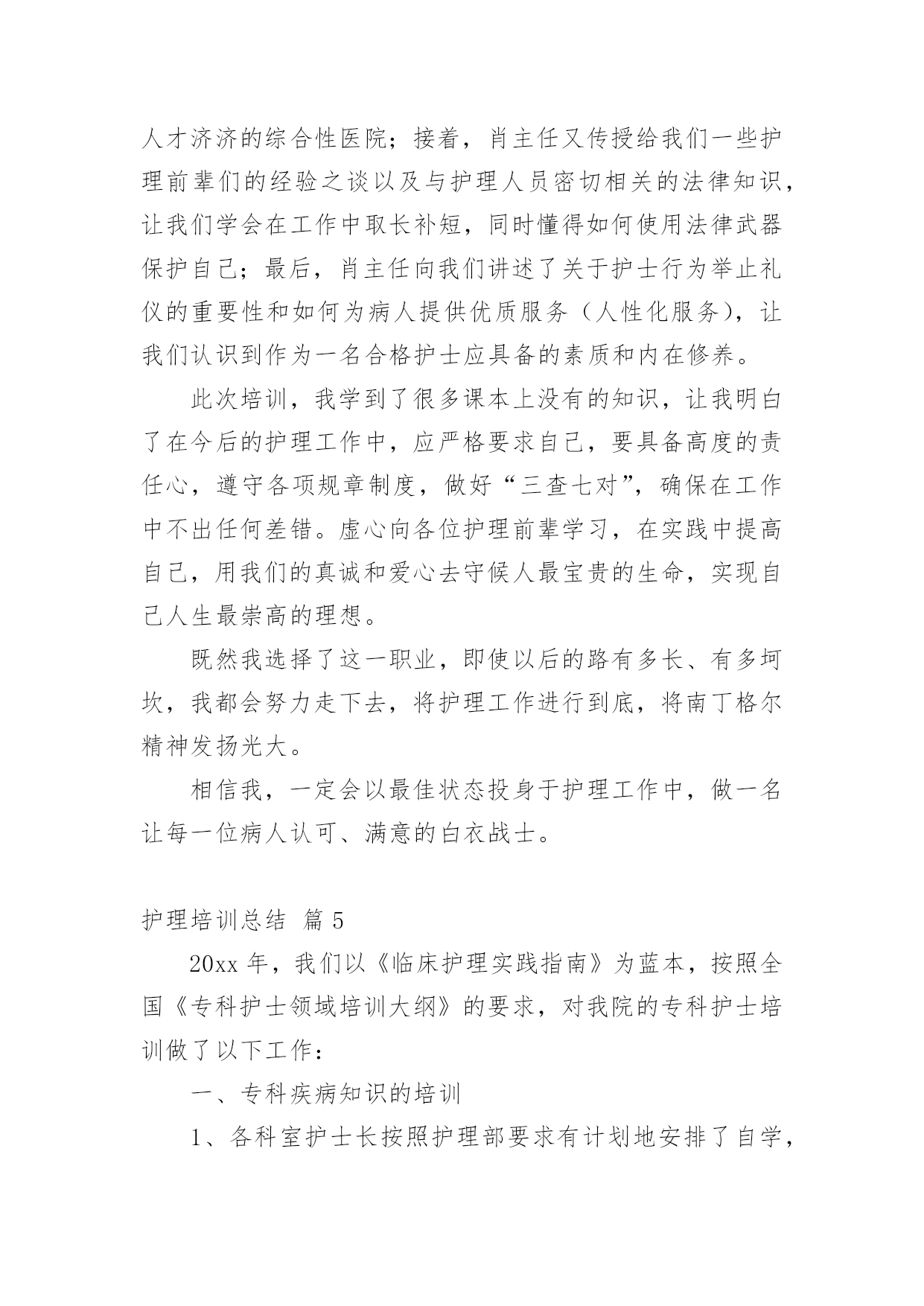 人才济济的综合性医院；接着，肖主任又传授给我们一些护理前辈们的经验之谈以及与护理人员密切相关的法律知识，让我们学会在工作中取长补短，同时懂得如何使用法律武器保护自己；最后，肖主任向我们讲述了关于护士行为举止礼仪的重要性和如何为病人提供优质服务（人性化服务），让我们认识到作为一名合格护士应具备的素质和内在修养。

此次培训，我学到了很多课本上没有的知识，让我明白了在今后的护理工作中，应严格要求自己，要具备高度的责任心，遵守各项规章制度，做好“三查七对”，确保在工作中不出任何差错。虚心向各位护理前辈学习，在实践中提高自己，用我们的真诚和爱心去守候人最宝贵的生命，实现自己人生最崇高的理想。

既然我选择了这一职业，即使以后的路有多长、有多坷坎，我都会努力走下去，将护理工作进行到底，将南丁格尔精神发扬光大。

相信我，一定会以最佳状态投身于护理工作中，做一名让每一位病人认可、满意的白衣战士。

护理培训总结 篇 5

20xx 年，我们以《临床护理实践指南》为蓝本，按照全国《专科护士领域培训大纲》的要求，对我院的专科护士培训做了以下工作：

一、专科疾病知识的培训

1、各科室护士长按照护理部要求有计划地安排了自学，